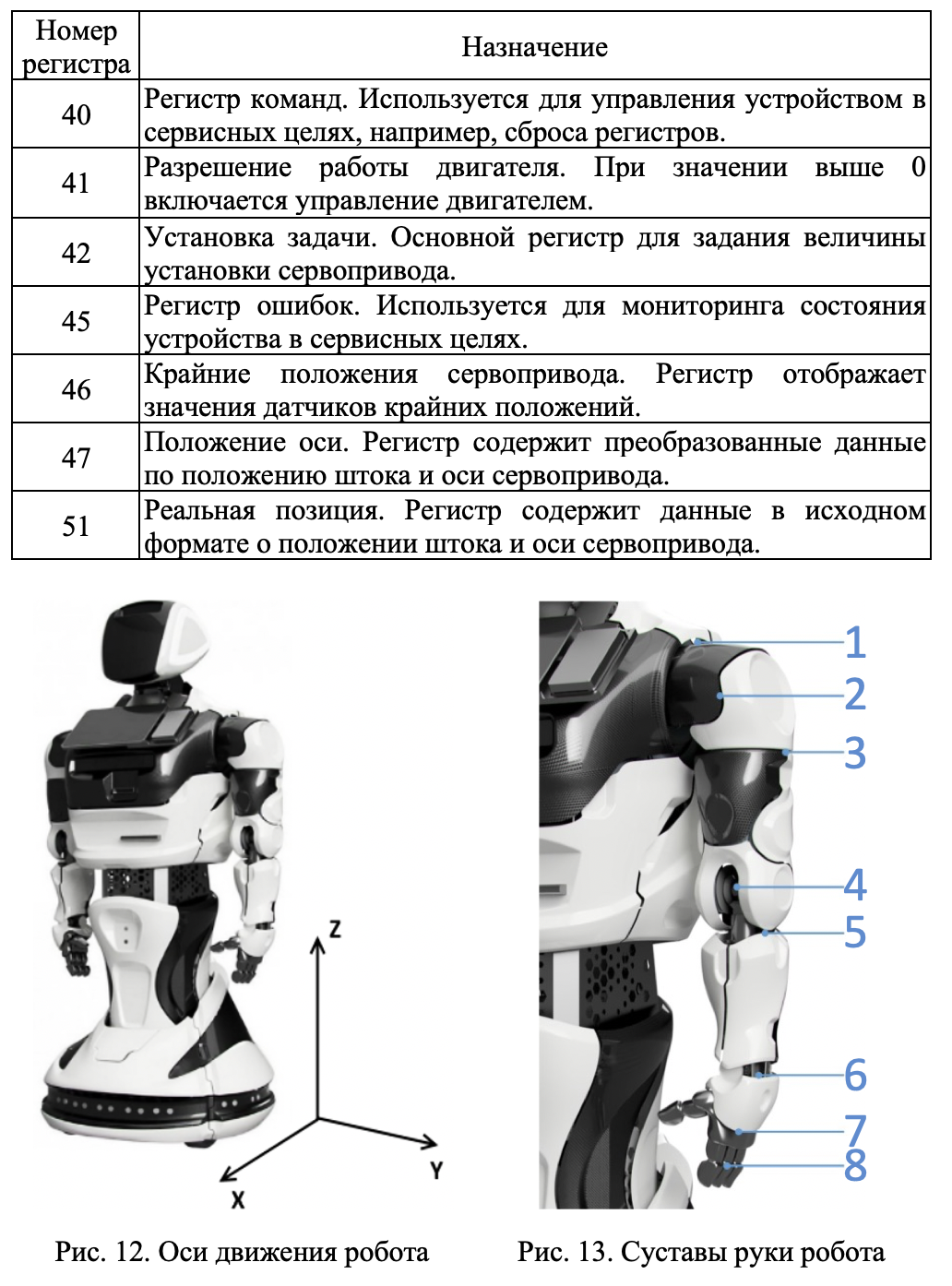 | Номер регистра | Назначение |
|---|---|
| 40 | Регистр команд. Используется для управления устройством в сервисных целях, например, сброса регистров. |
| 41 | Разрешение работы двигателя. При значении выше 0 включается управление двигателем. |
| 42 | Установка задачи. Основной регистр для задания величины установки сервопривода. |
| 45 | Регистр ошибок. Используется для мониторинга состояния устройства в сервисных целях. |
| 46 | Крайние положения сервопривода. Регистр отображает значения датчиков крайних положений. |
| 47 | Положение оси. Регистр содержит преобразованные данные по положению штока и оси сервопривода. |
| 51 | Реальная позиция. Регистр содержит данные в исходном формате о положении штока и оси сервопривода. |

Z
Y
X

1
2
3
4
5
6
7
8

Рис. 12. Оси движения робота

Рис. 13. Суставы руки робота